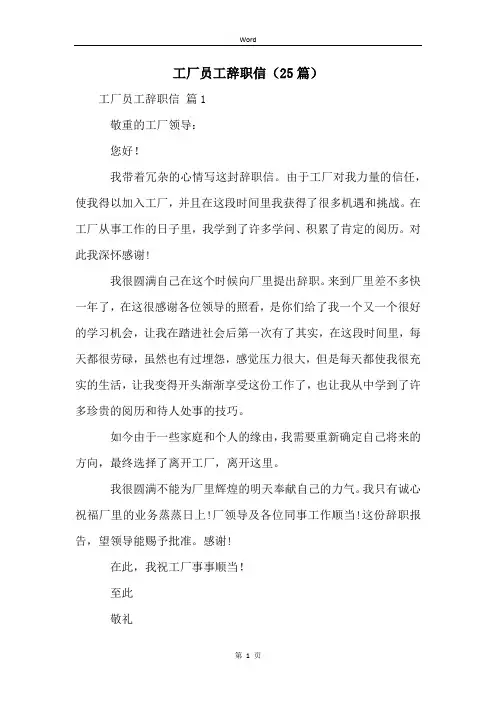 Word

工厂员工辞职信（25篇）

工厂员工辞职信 篇1

敬重的工厂领导：

您好！

我带着冗杂的心情写这封辞职信。由于工厂对我力量的信任，使我得以加入工厂，并且在这段时间里我获得了很多机遇和挑战。在工厂从事工作的日子里，我学到了许多学问、积累了肯定的阅历。对此我深怀感谢!

我很圆满自己在这个时候向厂里提出辞职。来到厂里差不多快一年了，在这很感谢各位领导的照看，是你们给了我一个又一个很好的学习机会，让我在踏进社会后第一次有了其实，在这段时间里，每天都很劳碌，虽然也有过埋怨，感觉压力很大，但是每天都使我很充实的生活，让我变得开头渐渐享受这份工作了，也让我从中学到了许多珍贵的阅历和待人处事的技巧。

如今由于一些家庭和个人的缘由，我需要重新确定自己将来的方向，最终选择了离开工厂，离开这里。

我很圆满不能为厂里辉煌的明天奉献自己的力气。我只有诚心祝福厂里的业务蒸蒸日上!厂领导及各位同事工作顺当!这份辞职报告，望领导能赐予批准。感谢!

在此，我祝工厂事事顺当！

至此

敬礼

第 1 页